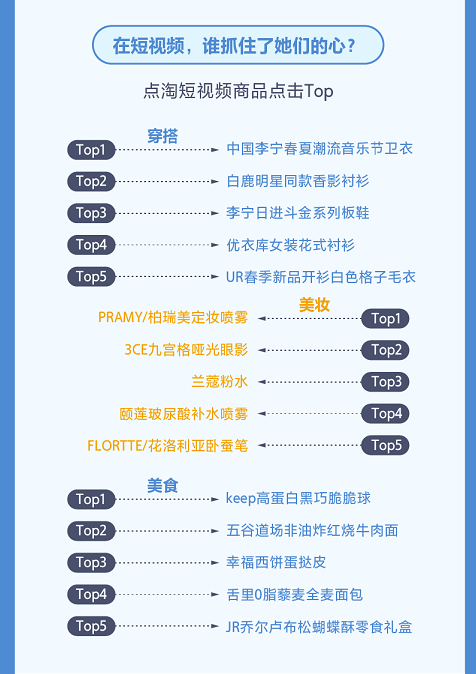 在短视频，谁抓住了她们的心？

点淘短视频商品点击Top

穿搭

Top1 中国李宁春夏潮流音乐节卫衣

Top2 白鹿明星同款香影衬衫

Top3 李宁日进斗金系列板鞋

Top4 优衣库女装花式衬衫

Top5 UR春季新品开衫白色格子毛衣

美妆

PRAMY/柏瑞美定妆喷雾 Top1

3CE九宫格哑光眼影 Top2

兰蔻粉水 Top3

颐莲玻尿酸补水喷雾 Top4

FLORTTE/花洛利亚卧蚕笔 Top5

美食

Top1 keep高蛋白黑巧脆脆球

Top2 五谷道场非油炸红烧牛肉面

Top3 幸福西饼蛋挞皮

Top4 舌里0脂藜麦全麦面包

Top5 JR乔尔卢布松蝴蝶酥零食礼盒